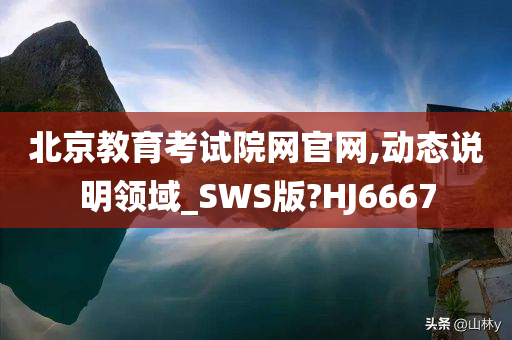 北京教育考试院网官网,动态说明领域_SWS版?HJ6667

头条 @山林y